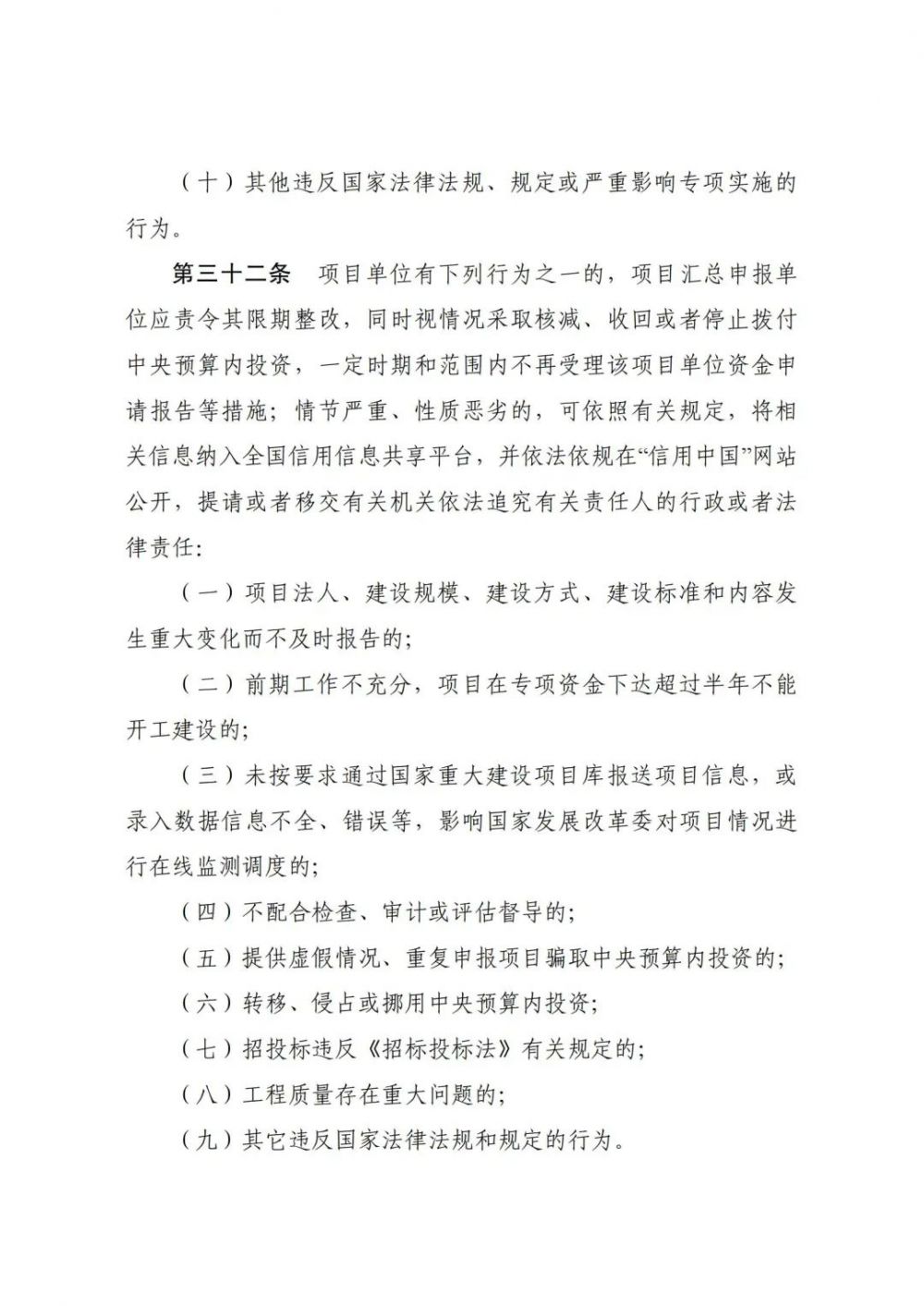 （十）其他违反国家法律法规、规定或严重影响专项实施的行为。

第三十二条　项目单位有下列行为之一的，项目汇总申报单位应责令其限期整改，同时视情况采取核减、收回或者停止拨付中央预算内投资，一定时期和范围内不再受理该项目单位资金申请报告等措施；情节严重、性质恶劣的，可依照有关规定，将相关信息纳入全国信用信息共享平台，并依法依规在“信用中国”网站公开，提请或者移交有关机关依法追究有关责任人的行政或者法律责任：

（一）项目法人、建设规模、建设方式、建设标准和内容发生重大变化而不及时报告的；

（二）前期工作不充分，项目在专项资金下达超过半年不能开工建设的；

（三）未按要求通过国家重大建设项目库报送项目信息，或录入数据信息不全、错误等，影响国家发展改革委对项目情况进行在线监测调度的；

（四）不配合检查、审计或评估督导的；

（五）提供虚假情况、重复申报项目骗取中央预算内投资的；

（六）转移、侵占或挪用中央预算内投资；

（七）招投标违反《招标投标法》有关规定的；

（八）工程质量存在重大问题的；

（九）其它违反国家法律法规和规定的行为。